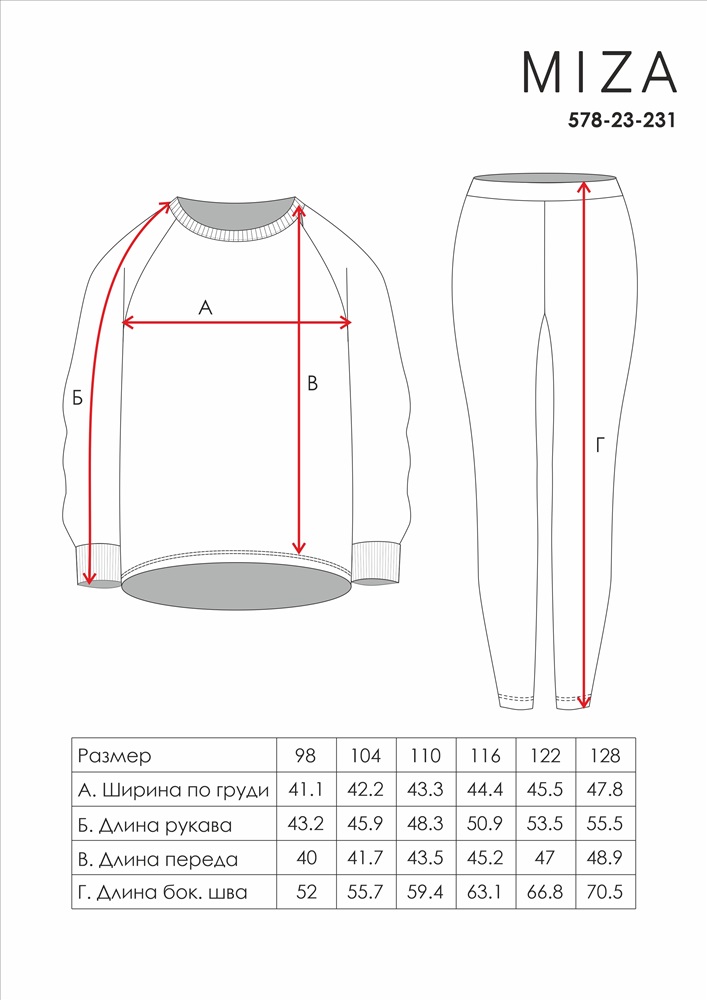 MIZA

578-23-231

А

Б

В

Г

| Размер | 98 | 104 | 110 | 116 | 122 | 128 |
|---|---|---|---|---|---|---|
| А. Ширина по груди | 41.1 | 42.2 | 43.3 | 44.4 | 45.5 | 47.8 |
| Б. Длина рукава | 43.2 | 45.9 | 48.3 | 50.9 | 53.5 | 55.5 |
| В. Длина переда | 40 | 41.7 | 43.5 | 45.2 | 47 | 48.9 |
| Г. Длина бок. шва | 52 | 55.7 | 59.4 | 63.1 | 66.8 | 70.5 |